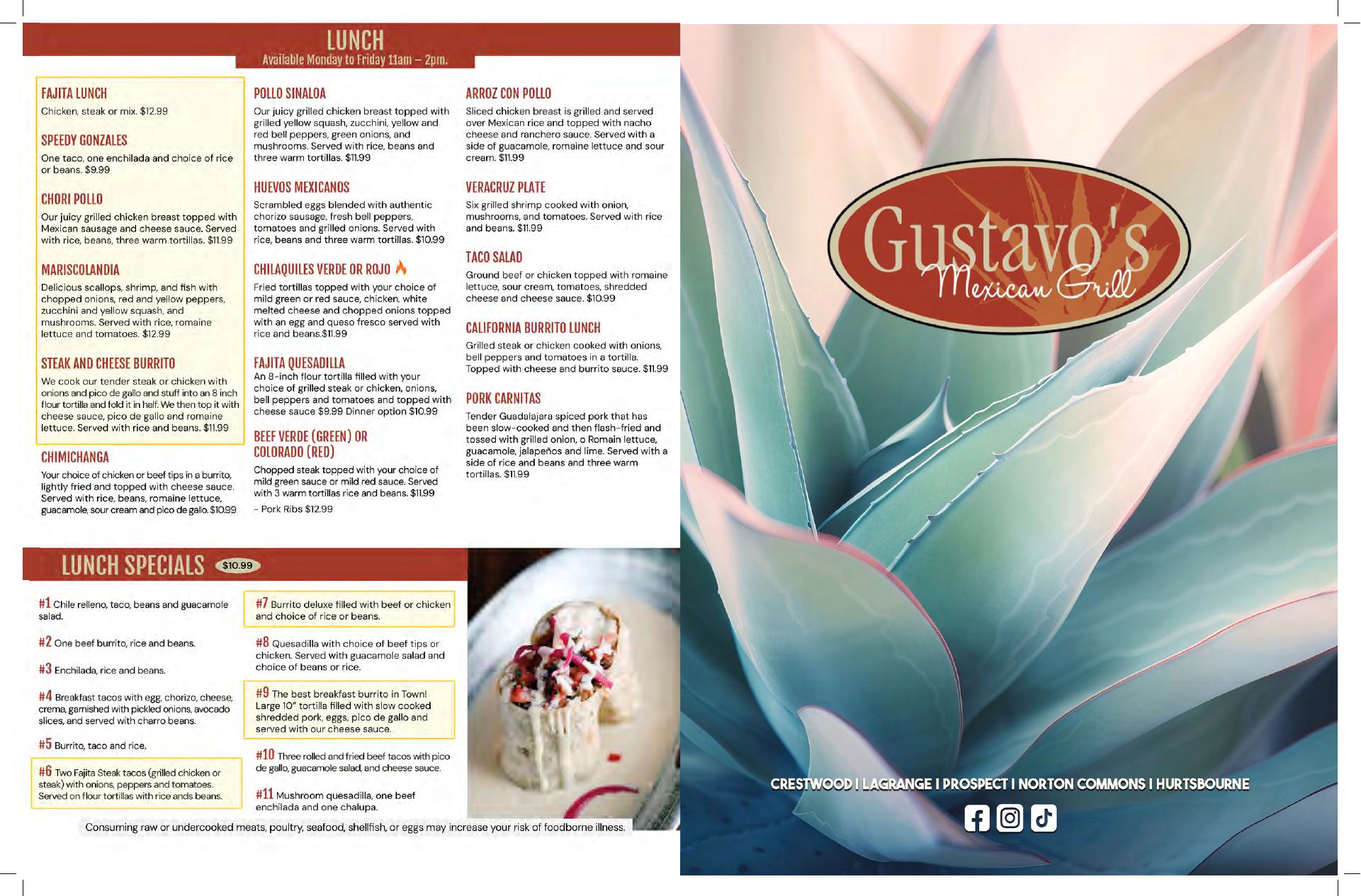 LUNCH
Available Monday to Friday 11am – 2pm.

FAJITA LUNCH
Chicken, steak or mix. $12.99

SPEEDY GONZALES
One taco, one enchilada and choice of rice or beans. $9.99

CHORI POLLO
Our juicy grilled chicken breast topped with Mexican sausage and cheese sauce. Served with rice, beans, three warm tortillas. $11.99

MARISCOLANDIA
Delicious scallops, shrimp, and fish with chopped onions, red and yellow peppers, zucchini and yellow squash, and mushrooms. Served with rice, romaine lettuce and tomatoes. $12.99

STEAK AND CHEESE BURRITO
We cook our tender steak or chicken with onions and pico de gallo and stuff into an 8 inch flour tortilla and fold it in half. We then top it with cheese sauce, pico de gallo and romaine lettuce. Served with rice and beans. $11.99

CHIMICHANGA
Your choice of chicken or beef tips in a burrito, lightly fried and topped with cheese sauce. Served with rice, beans, romaine lettuce, guacamole, sour cream and pico de gallo. $10.99

POLLO SINALOA
Our juicy grilled chicken breast topped with grilled yellow squash, zucchini, yellow and red bell peppers, green onions, and mushrooms. Served with rice, beans and three warm tortillas. $11.99

HUEVOS MEXICANOS
Scrambled eggs blended with authentic chorizo sausage, fresh bell peppers, tomatoes and grilled onions. Served with rice, beans and three warm tortillas. $10.99

CHILAQUILES VERDE OR ROJO
Fried tortillas topped with your choice of mild green or red sauce, chicken, white melted cheese and chopped onions topped with an egg and queso fresco served with rice and beans.$11.99

FAJITA QUESADILLA
An 8-inch flour tortilla filled with your choice of grilled steak or chicken, onions, bell peppers and tomatoes and topped with cheese sauce $9.99 Dinner option $10.99

BEEF VERDE (GREEN) OR COLORADO (RED)
Chopped steak topped with your choice of mild green sauce or mild red sauce. Served with 3 warm tortillas rice and beans. $11.99
- Pork Ribs $12.99

ARROZ CON POLLO
Sliced chicken breast is grilled and served over Mexican rice and topped with nacho cheese and ranchero sauce. Served with a side of guacamole, romaine lettuce and sour cream. $11.99

VERACRUZ PLATE
Six grilled shrimp cooked with onion, mushrooms, and tomatoes. Served with rice and beans. $11.99

TACO SALAD
Ground beef or chicken topped with romaine lettuce, sour cream, tomatoes, shredded cheese and cheese sauce. $10.99

CALIFORNIA BURRITO LUNCH
Grilled steak or chicken cooked with onions, bell peppers and tomatoes in a tortilla. Topped with cheese and burrito sauce. $11.99

PORK CARNITAS
Tender Guadalajara spiced pork that has been slow-cooked and then flash-fried and tossed with grilled onion, o Romain lettuce, guacamole, jalapeños and lime. Served with a side of rice and beans and three warm tortillas. $11.99

LUNCH SPECIALS $10.99

#1 Chile relleno, taco, beans and guacamole salad.

#2 One beef burrito, rice and beans.

#3 Enchilada, rice and beans.

#4 Breakfast tacos with egg, chorizo, cheese, crema, garnished with pickled onions, avocado slices, and served with charro beans.

#5 Burrito, taco and rice.

#6 Two Fajita Steak tacos (grilled chicken or steak) with onions, peppers and tomatoes. Served on flour tortillas with rice ands beans.

#7 Burrito deluxe filled with beef or chicken and choice of rice or beans.

#8 Quesadilla with choice of beef tips or chicken. Served with guacamole salad and choice of beans or rice.

#9 The best breakfast burrito in Town! Large 10" tortilla filled with slow cooked shredded pork, eggs, pico de gallo and served with our cheese sauce.

#10 Three rolled and fried beef tacos with pico de gallo, guacamole salad, and cheese sauce.

#11 Mushroom quesadilla, one beef enchilada and one chalupa.

Consuming raw or undercooked meats, poultry, seafood, shellfish, or eggs may increase your risk of foodborne illness.

Gustavo's
Mexican Grill

CRESTWOOD | LAGRANGE | PROSPECT | NORTON COMMONS | HURTSBOURNE